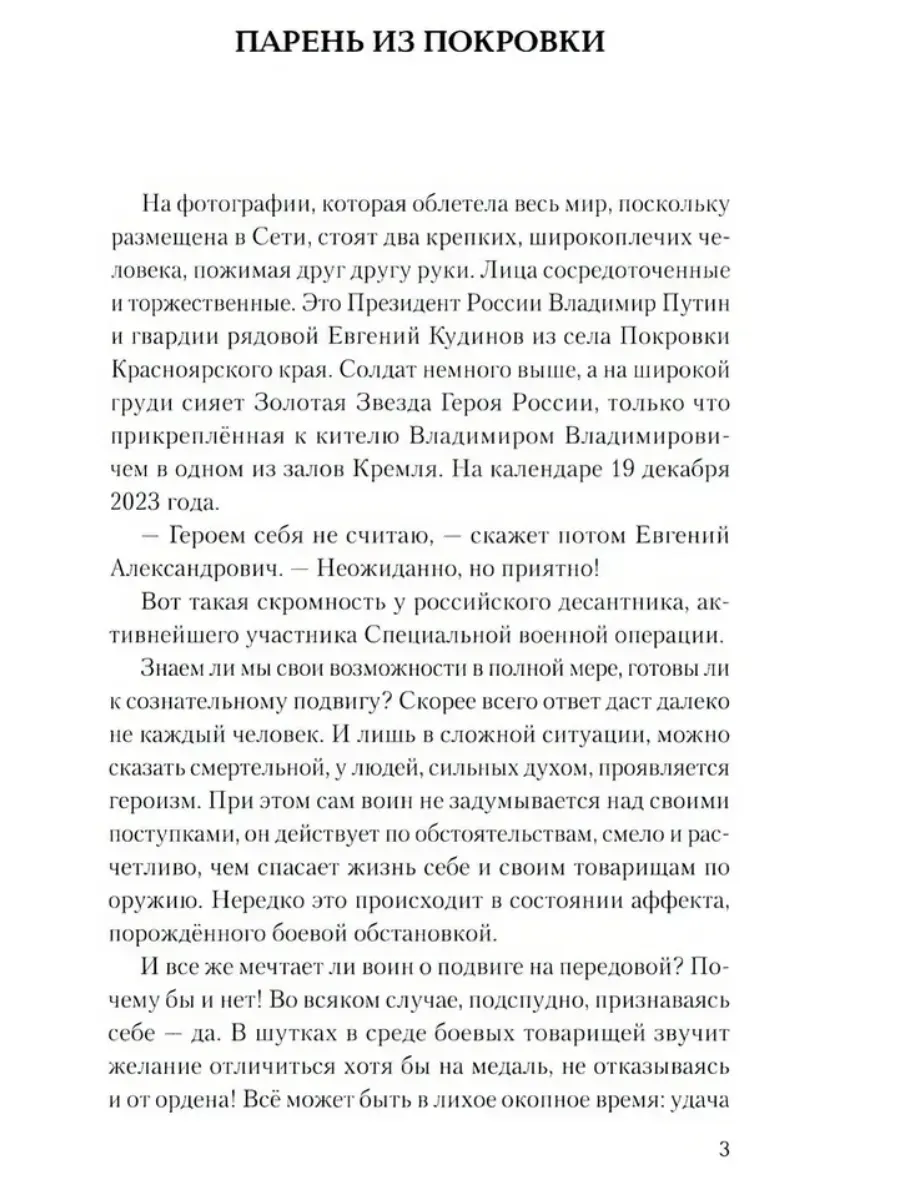 ПАРЕНЬ ИЗ ПОКРОВКИ

На фотографии, которая облетела весь мир, поскольку размещена в Сети, стоят два крепких, широкоплечих человека, пожимая друг другу руки. Лица сосредоточенные и торжественные. Это Президент России Владимир Путин и гвардии рядовой Евгений Кудинов из села Покровки Красноярского края. Солдат немного выше, а на широкой груди сияет Золотая Звезда Героя России, только что прикреплённая к кителю Владимиром Владимировичем в одном из залов Кремля. На календаре 19 декабря 2023 года.

— Героем себя не считаю, — скажет потом Евгений Александрович. — Неожиданно, но приятно!

Вот такая скромность у российского десантника, активнейшего участника Специальной военной операции.

Знаем ли мы свои возможности в полной мере, готовы ли к сознательному подвигу? Скорее всего ответ даст далеко не каждый человек. И лишь в сложной ситуации, можно сказать смертельной, у людей, сильных духом, проявляется героизм. При этом сам воин не задумывается над своими поступками, он действует по обстоятельствам, смело и расчетливо, чем спасает жизнь себе и своим товарищам по оружию. Нередко это происходит в состоянии аффекта, порождённого боевой обстановкой.

И все же мечтает ли воин о подвиге на передовой? Почему бы и нет! Во всяком случае, подспудно, признаваясь себе — да. В шутках в среде боевых товарищей звучит желание отличиться хотя бы на медаль, не отказываясь и от ордена! Всё может быть в лихое окопное время: удача

3